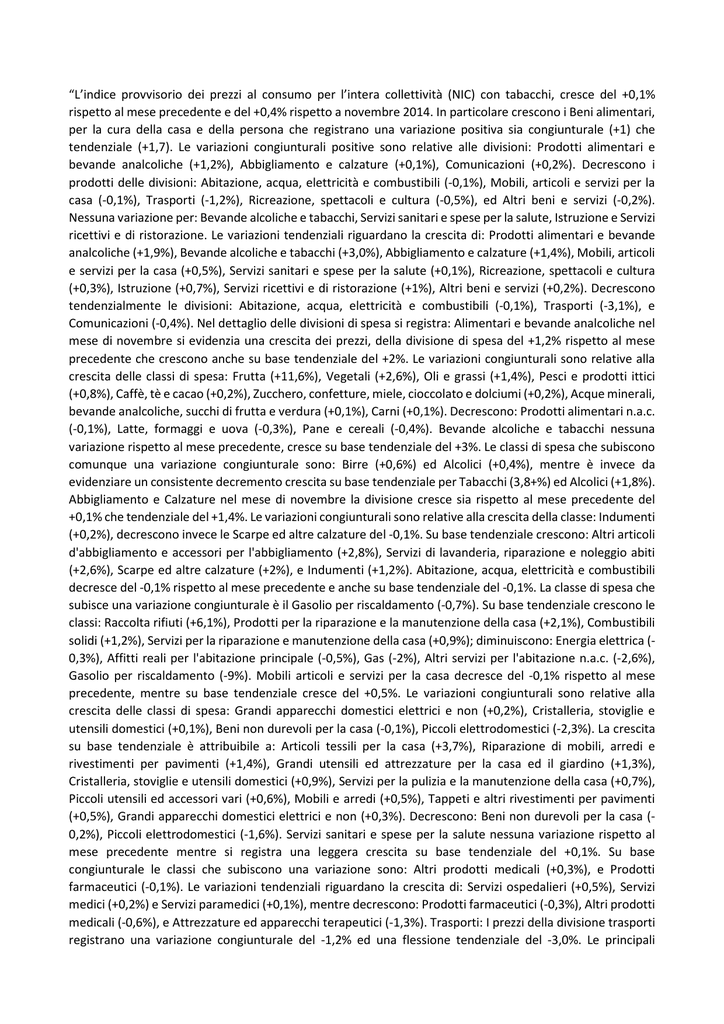 "L'indice provvisorio dei prezzi al consumo per l'intera collettività (NIC) con tabacchi, cresce del +0,1% rispetto al mese precedente e del +0,4% rispetto a novembre 2014. In particolare crescono i Beni alimentari, per la cura della casa e della persona che registrano una variazione positiva sia congiunturale (+1) che tendenziale (+1,7). Le variazioni congiunturali positive sono relative alle divisioni: Prodotti alimentari e bevande analcoliche (+1,2%), Abbigliamento e calzature (+0,1%), Comunicazioni (+0,2%). Decrescono i prodotti delle divisioni: Abitazione, acqua, elettricità e combustibili (-0,1%), Mobili, articoli e servizi per la casa (-0,1%), Trasporti (-1,2%), Ricreazione, spettacoli e cultura (-0,5%), ed Altri beni e servizi (-0,2%). Nessuna variazione per: Bevande alcoliche e tabacchi, Servizi sanitari e spese per la salute, Istruzione e Servizi ricettivi e di ristorazione. Le variazioni tendenziali riguardano la crescita di: Prodotti alimentari e bevande analcoliche (+1,9%), Bevande alcoliche e tabacchi (+3,0%), Abbigliamento e calzature (+1,4%), Mobili, articoli e servizi per la casa (+0,5%), Servizi sanitari e spese per la salute (+0,1%), Ricreazione, spettacoli e cultura (+0,3%), Istruzione (+0,7%), Servizi ricettivi e di ristorazione (+1%), Altri beni e servizi (+0,2%). Decrescono tendenzialmente le divisioni: Abitazione, acqua, elettricità e combustibili (-0,1%), Trasporti (-3,1%), e Comunicazioni (-0,4%). Nel dettaglio delle divisioni di spesa si registra: Alimentari e bevande analcoliche nel mese di novembre si evidenzia una crescita dei prezzi, della divisione di spesa del +1,2% rispetto al mese precedente che crescono anche su base tendenziale del +2%. Le variazioni congiunturali sono relative alla crescita delle classi di spesa: Frutta (+11,6%), Vegetali (+2,6%), Oli e grassi (+1,4%), Pesci e prodotti ittici (+0,8%), Caffè, tè e cacao (+0,2%), Zucchero, confetture, miele, cioccolato e dolciumi (+0,2%), Acque minerali, bevande analcoliche, succhi di frutta e verdura (+0,1%), Carni (+0,1%). Decrescono: Prodotti alimentari n.a.c. (-0,1%), Latte, formaggi e uova (-0,3%), Pane e cereali (-0,4%). Bevande alcoliche e tabacchi nessuna variazione rispetto al mese precedente, cresce su base tendenziale del +3%. Le classi di spesa che subiscono comunque una variazione congiunturale sono: Birre (+0,6%) ed Alcolici (+0,4%), mentre è invece da evidenziare un consistente decremento crescita su base tendenziale per Tabacchi (3,8+%) ed Alcolici (+1,8%). Abbigliamento e Calzature nel mese di novembre la divisione cresce sia rispetto al mese precedente del +0,1% che tendenziale del +1,4%. Le variazioni congiunturali sono relative alla crescita della classe: Indumenti (+0,2%), decrescono invece le Scarpe ed altre calzature del -0,1%. Su base tendenziale crescono: Altri articoli d'abbigliamento e accessori per l'abbigliamento (+2,8%), Servizi di lavanderia, riparazione e noleggio abiti (+2,6%), Scarpe ed altre calzature (+2%), e Indumenti (+1,2%). Abitazione, acqua, elettricità e combustibili decresce del -0,1% rispetto al mese precedente e anche su base tendenziale del -0,1%. La classe di spesa che subisce una variazione congiunturale è il Gasolio per riscaldamento (-0,7%). Su base tendenziale crescono le classi: Raccolta rifiuti (+6,1%), Prodotti per la riparazione e la manutenzione della casa (+2,1%), Combustibili solidi (+1,2%), Servizi per la riparazione e manutenzione della casa (+0,9%); diminuiscono: Energia elettrica (-0,3%), Affitti reali per l'abitazione principale (-0,5%), Gas (-2%), Altri servizi per l'abitazione n.a.c. (-2,6%), Gasolio per riscaldamento (-9%). Mobili articoli e servizi per la casa decresce del -0,1% rispetto al mese precedente, mentre su base tendenziale cresce del +0,5%. Le variazioni congiunturali sono relative alla crescita delle classi di spesa: Grandi apparecchi domestici elettrici e non (+0,2%), Cristalleria, stoviglie e utensili domestici (+0,1%), Beni non durevoli per la casa (-0,1%), Piccoli elettrodomestici (-2,3%). La crescita su base tendenziale è attribuibile a: Articoli tessili per la casa (+3,7%), Riparazione di mobili, arredi e rivestimenti per pavimenti (+1,4%), Grandi utensili ed attrezzature per la casa ed il giardino (+1,3%), Cristalleria, stoviglie e utensili domestici (+0,9%), Servizi per la pulizia e la manutenzione della casa (+0,7%), Piccoli utensili ed accessori vari (+0,6%), Mobili e arredi (+0,5%), Tappeti e altri rivestimenti per pavimenti (+0,5%), Grandi apparecchi domestici elettrici e non (+0,3%). Decrescono: Beni non durevoli per la casa (-0,2%), Piccoli elettrodomestici (-1,6%). Servizi sanitari e spese per la salute nessuna variazione rispetto al mese precedente mentre si registra una leggera crescita su base tendenziale del +0,1%. Su base congiunturale le classi che subiscono una variazione sono: Altri prodotti medicali (+0,3%), e Prodotti farmaceutici (-0,1%). Le variazioni tendenziali riguardano la crescita di: Servizi ospedalieri (+0,5%), Servizi medici (+0,2%) e Servizi paramedici (+0,1%), mentre decrescono: Prodotti farmaceutici (-0,3%), Altri prodotti medicali (-0,6%), e Attrezzature ed apparecchi terapeutici (-1,3%). Trasporti: I prezzi della divisione trasporti registrano una variazione congiunturale del -1,2% ed una flessione tendenziale del -3,0%. Le principali